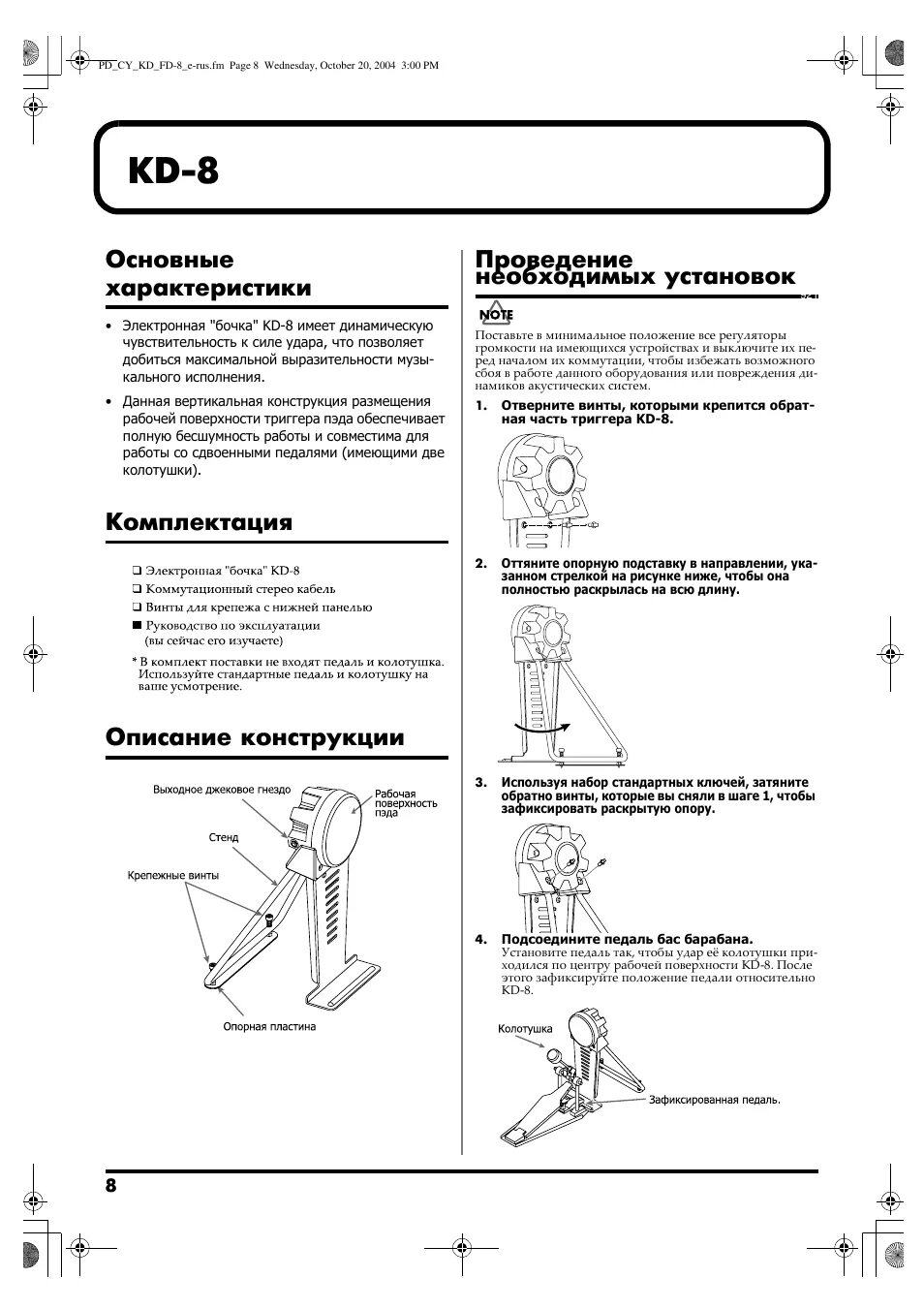 PD_CY_KD_FD-8_e-rus.fm Page 8 Wednesday, October 20, 2004 3:00 PM

KD-8

Основные характеристики

• Электронная "бочка" KD-8 имеет динамическую чувствительность к силе удара, что позволяет добиться максимальной выразительности музыкального исполнения.

• Данная вертикальная конструкция размещения рабочей поверхности триггера пэда обеспечивает полную бесшумность работы и совместима для работы со сдвоенными педалями (имеющими две колотушки).

Комплектация

❑ Электронная "бочка" KD-8
❑ Коммутационный стерео кабель
❑ Винты для крепежа с нижней панелью
■ Руководство по эксплуатации (вы сейчас его изучаете)

* В комплект поставки не входят педаль и колотушка. Используйте стандартные педаль и колотушку на ваше усмотрение.

Описание конструкции

Выходное джековое гнездо
Рабочая поверхность пэда
Стенд
Крепежные винты
Опорная пластина

Проведение необходимых установок

NOTE
Поставьте в минимальное положение все регуляторы громкости на имеющихся устройствах и выключите их перед началом их коммутации, чтобы избежать возможного сбоя в работе данного оборудования или повреждения динамиков акустических систем.

1. Отверните винты, которыми крепится обратная часть триггера KD-8.

2. Оттяните опорную подставку в направлении, указанном стрелкой на рисунке ниже, чтобы она полностью раскрылась на всю длину.

3. Используя набор стандартных ключей, затяните обратно винты, которые вы сняли в шаге 1, чтобы зафиксировать раскрытую опору.

4. Подсоедините педаль бас барабана.
Установите педаль так, чтобы удар её колотушки приходился по центру рабочей поверхности KD-8. После этого зафиксируйте положение педали относительно KD-8.

Колотушка
Зафиксированная педаль.

8